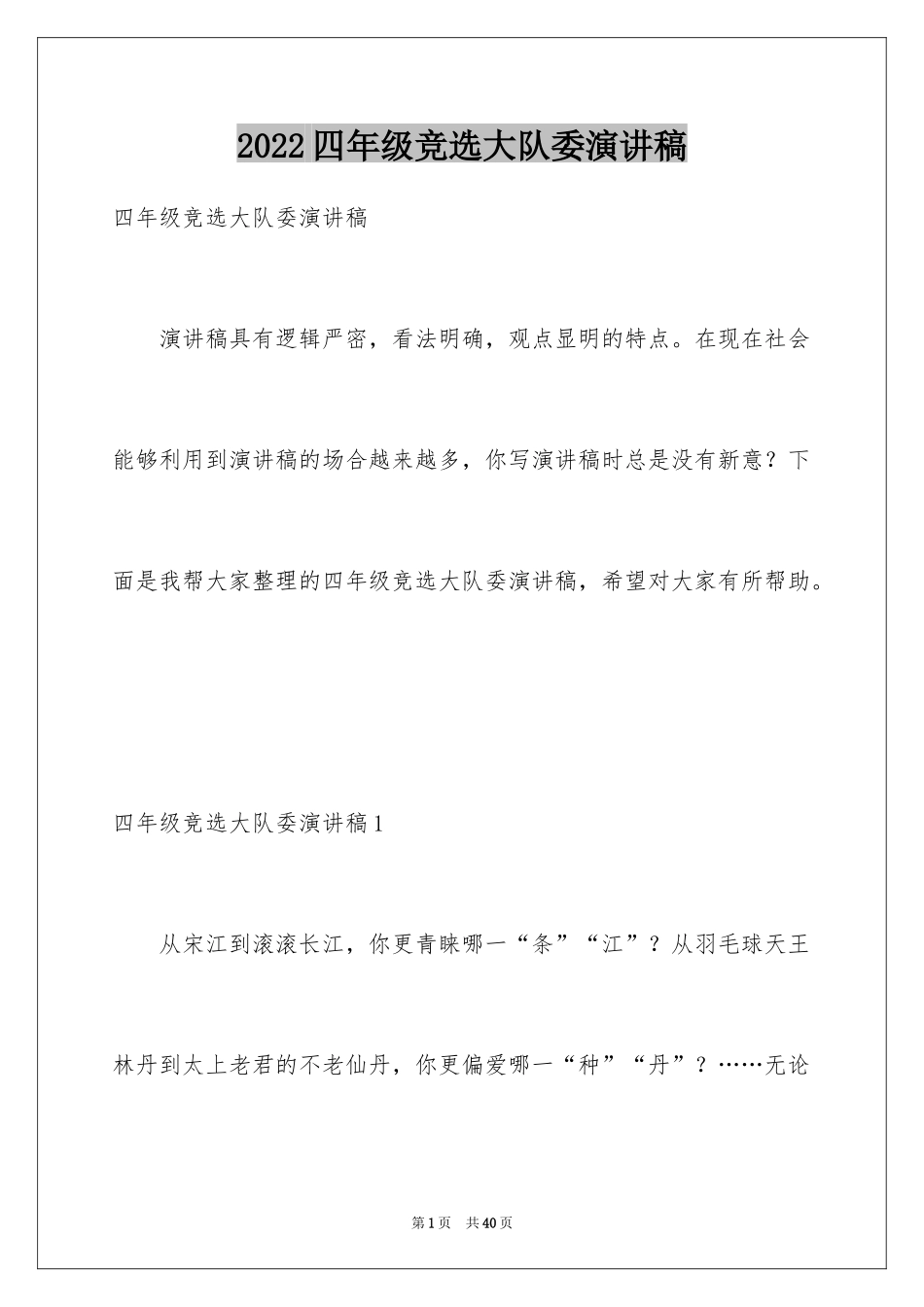 2022四年级竞选大队委演讲稿

四年级竞选大队委演讲稿

演讲稿具有逻辑严密，看法明确，观点显明的特点。在现在社会能够利用到演讲稿的场合越来越多，你写演讲稿时总是没有新意？下面是我帮大家整理的四年级竞选大队委演讲稿，希望对大家有所帮助。

四年级竞选大队委演讲稿1

从宋江到滚滚长江，你更青睐哪一“条”“江”？从羽毛球天王林丹到太上老君的不老仙丹，你更偏爱哪一“种”“丹”？……无论

第1页 共40页